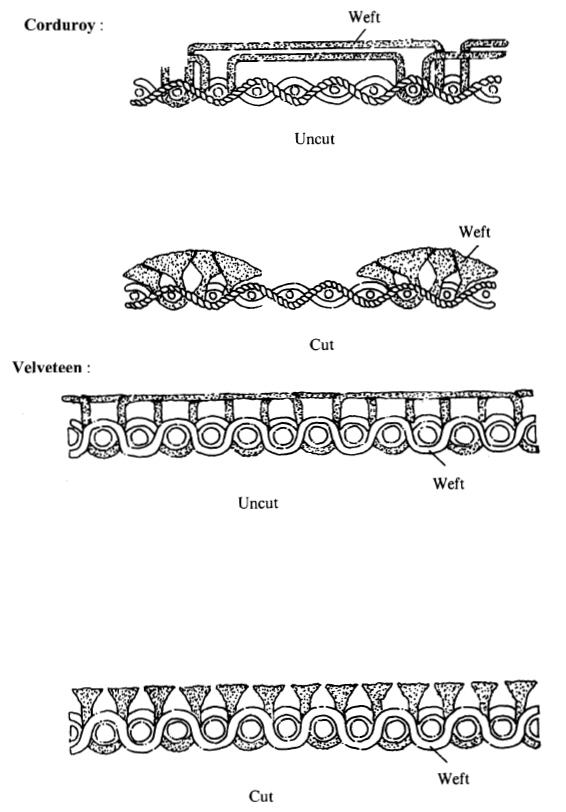 Corduroy :

Weft

Uncut

Weft

Cut

Velveteen :

Weft

Uncut

Weft

Cut